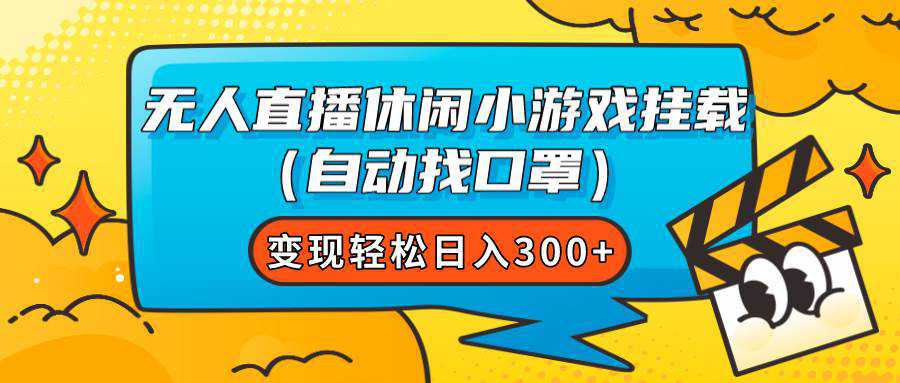 无人直播休闲小游戏挂载
(自动找口罩)

变现轻松日入300+